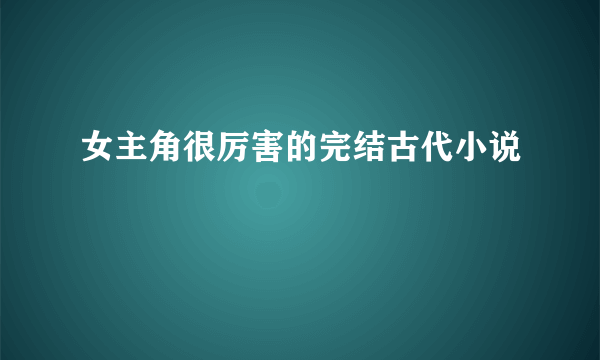 女主角很厉害的完结古代小说